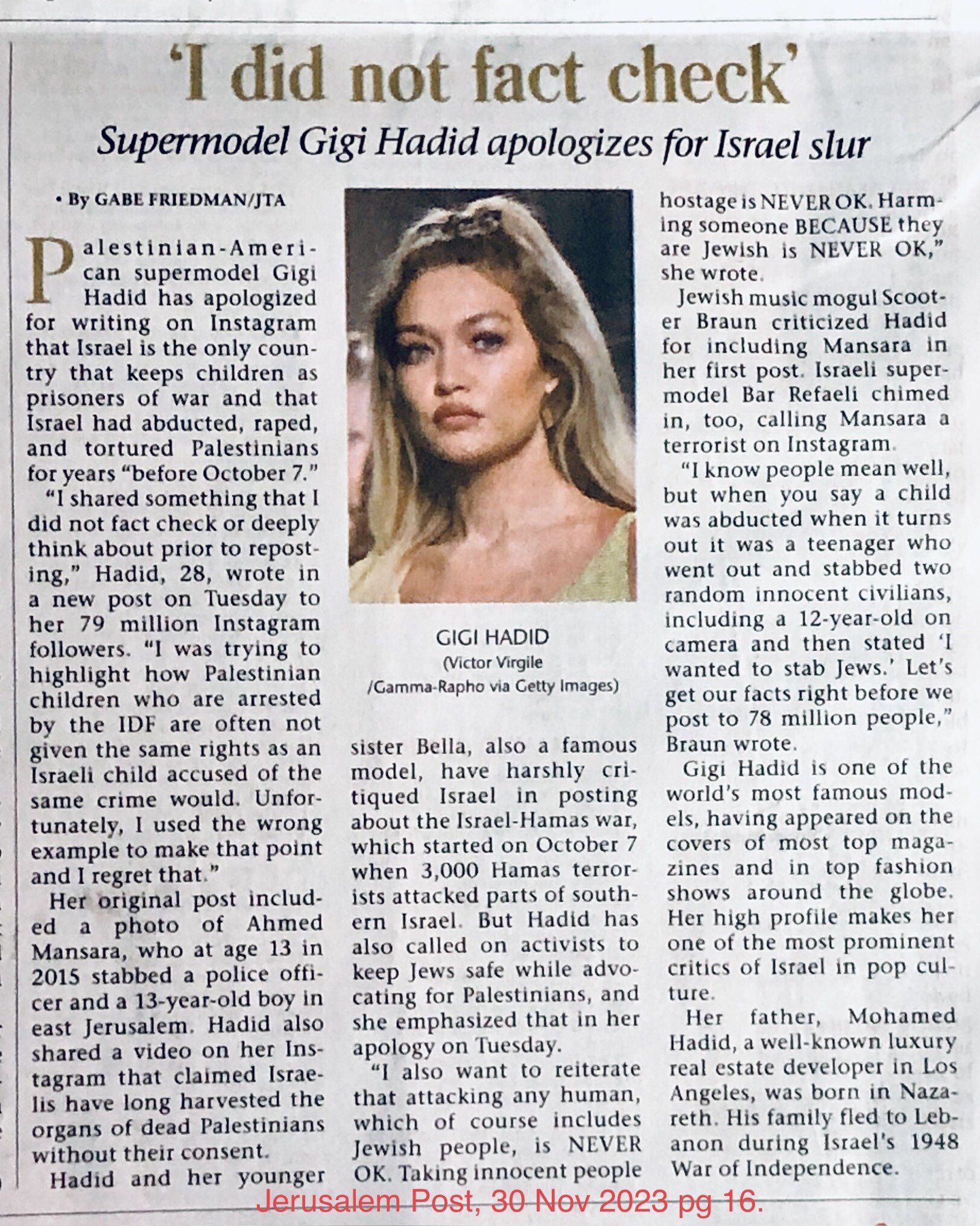 'I did not fact check'

Supermodel Gigi Hadid apologizes for Israel slur

• By GABE FRIEDMAN/JTA

Palestinian-American supermodel Gigi Hadid has apologized for writing on Instagram that Israel is the only country that keeps children as prisoners of war and that Israel had abducted, raped, and tortured Palestinians for years "before October 7."

"I shared something that I did not fact check or deeply think about prior to reposting," Hadid, 28, wrote in a new post on Tuesday to her 79 million Instagram followers. "I was trying to highlight how Palestinian children who are arrested by the IDF are often not given the same rights as an Israeli child accused of the same crime would. Unfortunately, I used the wrong example to make that point and I regret that."

Her original post included a photo of Ahmed Mansara, who at age 13 in 2015 stabbed a police officer and a 13-year-old boy in east Jerusalem. Hadid also shared a video on her Instagram that claimed Israelis have long harvested the organs of dead Palestinians without their consent.

Hadid and her younger sister Bella, also a famous model, have harshly critiqued Israel in posting about the Israel-Hamas war, which started on October 7 when 3,000 Hamas terrorists attacked parts of southern Israel. But Hadid has also called on activists to keep Jews safe while advocating for Palestinians, and she emphasized that in her apology on Tuesday.

"I also want to reiterate that attacking any human, which of course includes Jewish people, is NEVER OK. Taking innocent people hostage is NEVER OK. Harming someone BECAUSE they are Jewish is NEVER OK," she wrote.

Jewish music mogul Scooter Braun criticized Hadid for including Mansara in her first post. Israeli supermodel Bar Refaeli chimed in, too, calling Mansara a terrorist on Instagram.

"I know people mean well, but when you say a child was abducted when it turns out it was a teenager who went out and stabbed two random innocent civilians, including a 12-year-old on camera and then stated 'I wanted to stab Jews.' Let's get our facts right before we post to 78 million people," Braun wrote.

Gigi Hadid is one of the world's most famous models, having appeared on the covers of most top magazines and in top fashion shows around the globe. Her high profile makes her one of the most prominent critics of Israel in pop culture.

Her father, Mohamed Hadid, a well-known luxury real estate developer in Los Angeles, was born in Nazareth. His family fled to Lebanon during Israel's 1948 War of Independence.

GIGI HADID
(Victor Virgile /Gamma-Rapho via Getty Images)

Jerusalem Post, 30 Nov 2023 pg 16.